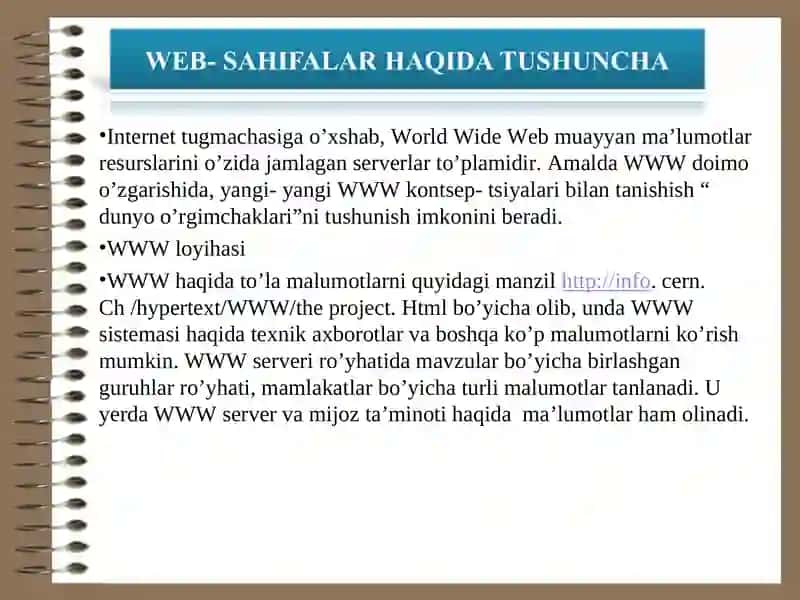 WEB- SAHIFALAR HAQIDA TUSHUNCHA

•Internet tugmachasiga o’xshab, World Wide Web muayyan ma’lumotlar resurslarini o’zida jamlagan serverlar to’plamidir. Amalda WWW doimo o’zgarishida, yangi- yangi WWW kontsep- tsiyalari bilan tanishish “ dunyo o’rgimchaklari”ni tushunish imkonini beradi.

•WWW loyihasi

•WWW haqida to’la malumotlarni quyidagi manzil http://info. cern. Ch /hypertext/WWW/the project. Html bo’yicha olib, unda WWW sistemasi haqida texnik axborotlar va boshqa ko’p malumotlarni ko’rish mumkin. WWW serveri ro’yhatida mavzular bo’yicha birlashgan guruhlar ro’yhati, mamlakatlar bo’yicha turli malumotlar tanlanadi. U yerda WWW server va mijoz ta’minoti haqida ma’lumotlar ham olinadi.